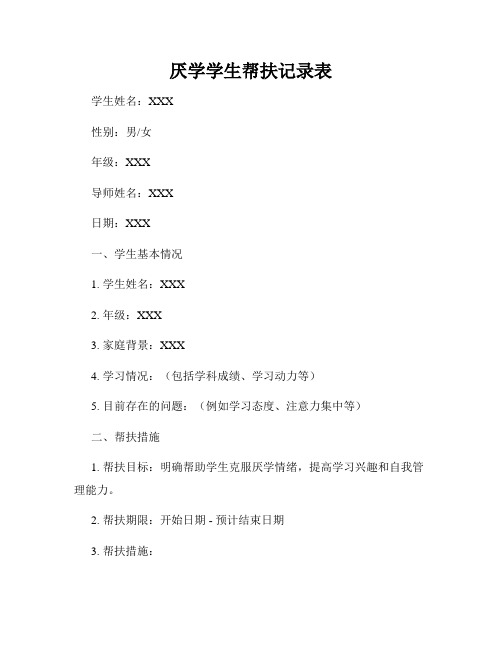 厌学学生帮扶记录表

学生姓名：XXX

性别：男/女

年级：XXX

导师姓名：XXX

日期：XXX

一、学生基本情况

1. 学生姓名：XXX

2. 年级：XXX

3. 家庭背景：XXX

4. 学习情况：（包括学科成绩、学习动力等）

5. 目前存在的问题：（例如学习态度、注意力集中等）

二、帮扶措施

1. 帮扶目标：明确帮助学生克服厌学情绪，提高学习兴趣和自我管理能力。

2. 帮扶期限：开始日期 - 预计结束日期

3. 帮扶措施：